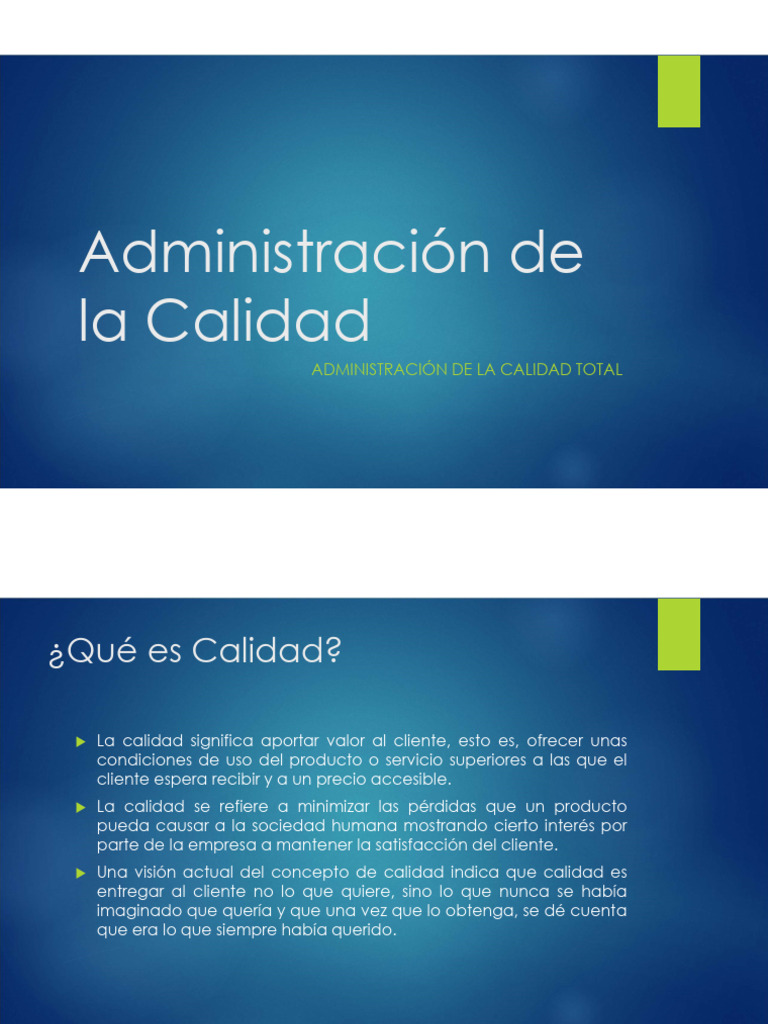 Administración de la Calidad

ADMINISTRACIÓN DE LA CALIDAD TOTAL

¿Qué es Calidad?

La calidad significa aportar valor al cliente, esto es, ofrecer unas condiciones de uso del producto o servicio superiores a las que el cliente espera recibir y a un precio accesible.

La calidad se refiere a minimizar las pérdidas que un producto pueda causar a la sociedad humana mostrando cierto interés por parte de la empresa a mantener la satisfacción del cliente.

Una visión actual del concepto de calidad indica que calidad es entregar al cliente no lo que quiere, sino lo que nunca se había imaginado que quería y que una vez que lo obtenga, se dé cuenta que era lo que siempre había querido.